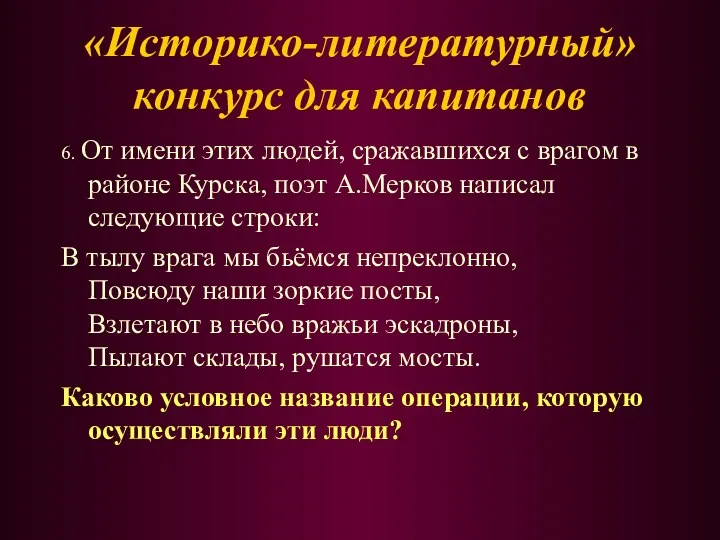 «Историко-литературный» конкурс для капитанов

6. От имени этих людей, сражавшихся с врагом в районе Курска, поэт А.Мерков написал следующие строки:

В тылу врага мы бьёмся непреклонно,
Повсюду наши зоркие посты,
Взлетают в небо вражьи эскадроны,
Пылают склады, рушатся мосты.

Каково условное название операции, которую осуществляли эти люди?